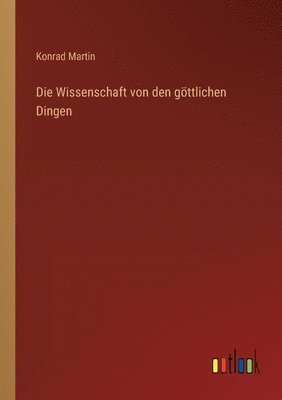 Konrad Martin

Die Wissenschaft von den göttlichen Dingen

outlook